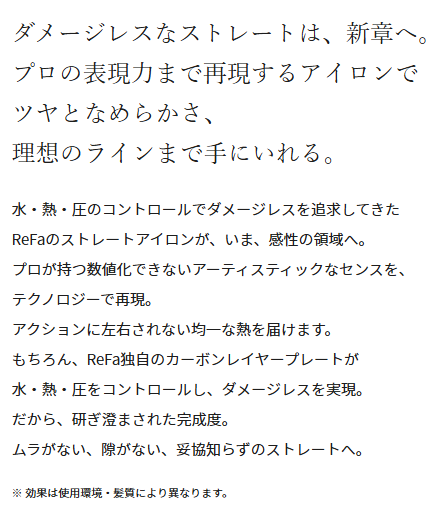 ダメージレスなストレートは、新章へ。
プロの表現力まで再現するアイロンで
ツヤとなめらかさ、
理想のラインまで手にいれる。

水・熱・圧のコントロールでダメージレスを追求してきた
ReFaのストレートアイロンが、いま、感性の領域へ。
プロが持つ数値化できないアーティスティックなセンスを、
テクノロジーで再現。
アクションに左右されない均一な熱を届けます。
もちろん、ReFa独自のカーボンレイヤープレートが
水・熱・圧をコントロールし、ダメージレスを実現。
だから、研ぎ澄まされた完成度。
ムラがない、隙がない、妥協知らずのストレートへ。

※効果は使用環境・髪質により異なります。